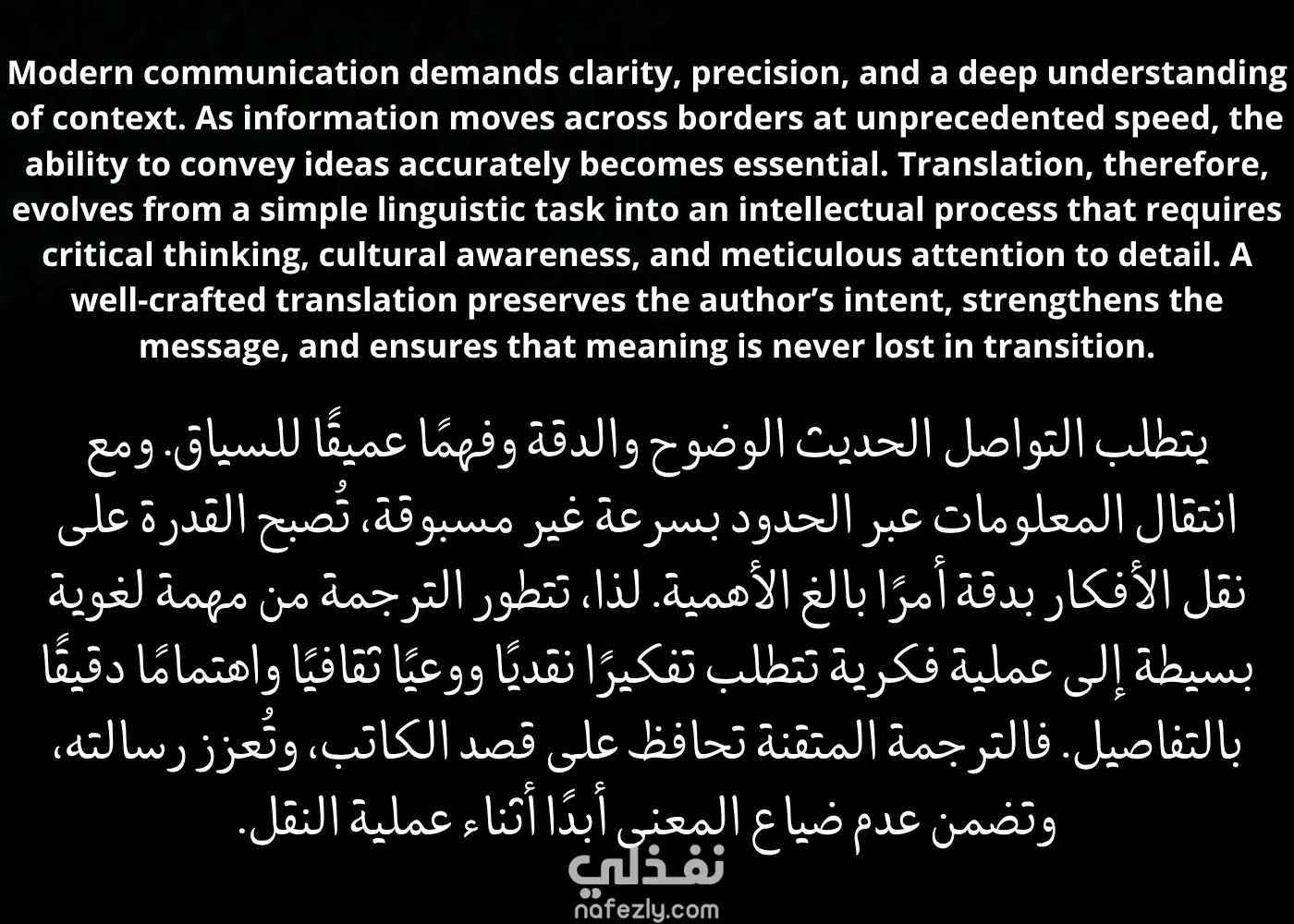 Modern communication demands clarity, precision, and a deep understanding of context. As information moves across borders at unprecedented speed, the ability to convey ideas accurately becomes essential. Translation, therefore, evolves from a simple linguistic task into an intellectual process that requires critical thinking, cultural awareness, and meticulous attention to detail. A well-crafted translation preserves the author's intent, strengthens the message, and ensures that meaning is never lost in transition.

يتطلب التواصل الحديث الوضوح والدقة وفهمًا عميقًا للسياق. ومع انتقال المعلومات عبر الحدود بسرعة غير مسبوقة، تُصبح القدرة على نقل الأفكار بدقة أمرًا بالغ الأهمية. لذا، تتطور الترجمة من مهمة لغوية بسيطة إلى عملية فكرية تتطلب تفكيرًا نقديًا ووعيًا ثقافيًا واهتمامًا دقيقًا بالتفاصيل. فالترجمة المتقنة تحافظ على قصد الكاتب، وتُعزز رسالته، وتضمن عدم ضياع المعنى أبدًا أثناء عملية النقل.

نفذلي
nafezly.com